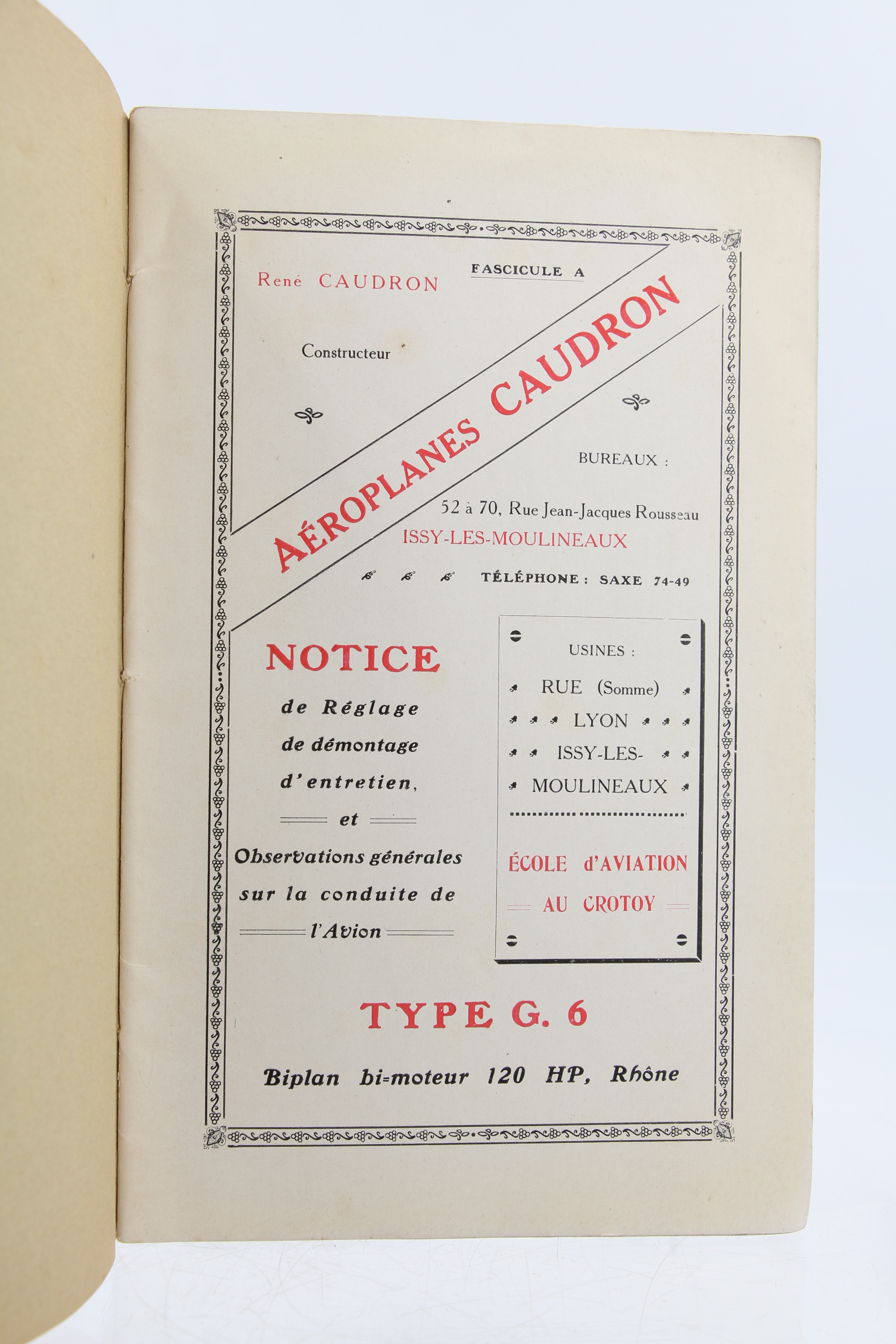 René CAUDRON

FASCICULE A

Constructeur

AÉROPLANES CAUDRON

BUREAUX :

52 à 70, Rue Jean-Jacques Rousseau
ISSY-LES-MOULINEAUX

TÉLÉPHONE : SAXE 74-49

NOTICE
de Réglage
de démontage
d'entretien,
et
Observations générales
sur la conduite de
l'Avion

USINES :
RUE (Somme)
LYON
ISSY-LES-MOULINEAUX

ÉCOLE d'AVIATION
AU CROTOY

TYPE G. 6

Biplan bi-moteur 120 HP, Rhône